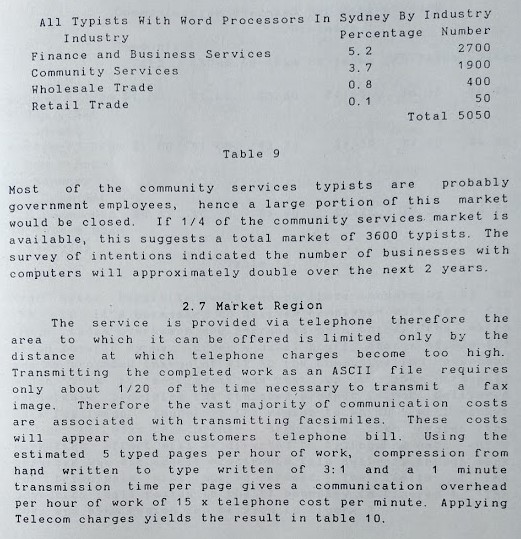 All Typists With Word Processors In Sydney By Industry

| Industry | Percentage | Number |
|---|---|---|
| Finance and Business Services | 5.2 | 2700 |
| Community Services | 3.7 | 1900 |
| Wholesale Trade | 0.8 | 400 |
| Retail Trade | 0.1 | 50 |
| | | Total 5050 |

Table 9

Most of the community services typists are probably government employees, hence a large portion of this market would be closed. If 1/4 of the community services market is available, this suggests a total market of 3600 typists. The survey of intentions indicated the number of businesses with computers will approximately double over the next 2 years.

2.7 Market Region

The service is provided via telephone therefore the area to which it can be offered is limited only by the distance at which telephone charges become too high. Transmitting the completed work as an ASCII file requires only about 1/20 of the time necessary to transmit a fax image. Therefore the vast majority of communication costs are associated with transmitting facsimiles. These costs will appear on the customers telephone bill. Using the estimated 5 typed pages per hour of work, compression from hand written to type written of 3:1 and a 1 minute transmission time per page gives a communication overhead per hour of work of 15 x telephone cost per minute. Applying Telecom charges yields the result in table 10.